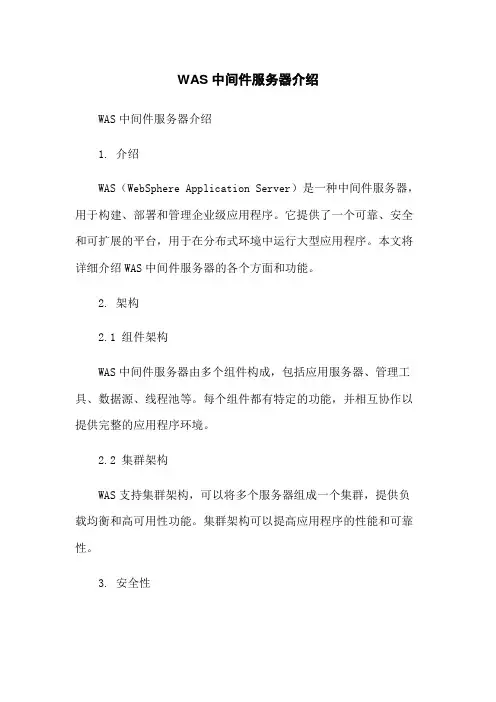 WAS 中间件服务器介绍

WAS 中间件服务器介绍

1. 介绍

WAS（WebSphere Application Server）是一种中间件服务器，用于构建、部署和管理企业级应用程序。它提供了一个可靠、安全和可扩展的平台，用于在分布式环境中运行大型应用程序。本文将详细介绍 WAS 中间件服务器的各个方面和功能。

2. 架构

2.1 组件架构

WAS 中间件服务器由多个组件构成，包括应用服务器、管理工具、数据源、线程池等。每个组件都有特定的功能，并相互协作以提供完整的应用程序环境。

2.2 集群架构

WAS 支持集群架构，可以将多个服务器组成一个集群，提供负载均衡和高可用性功能。集群架构可以提高应用程序的性能和可靠性。

3. 安全性